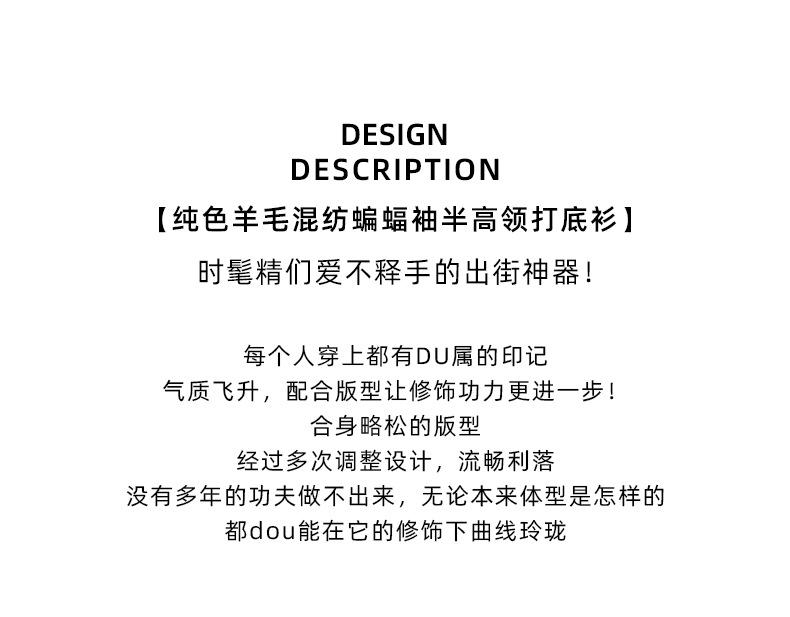 DESIGN
DESCRIPTION

【纯色羊毛混纺蝙蝠袖半高领打底衫】

时髦精们爱不释手的出街神器！

每个人穿上都有DU属的印记
气质飞升，配合版型让修饰功力更进一步！
合身略松的版型
经过多次调整设计，流畅利落
没有多年的功夫做不出来，无论本来体型是怎样的
都dou能在它的修饰下曲线玲珑